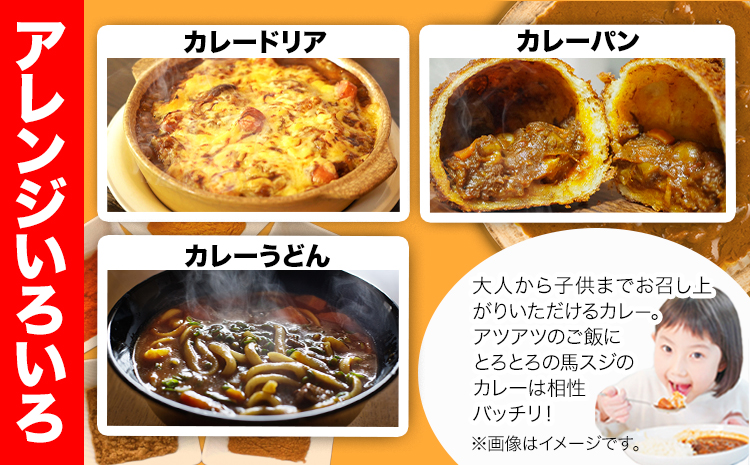 アレンジいろいろ

カレードリア

カレーパン

カレーうどん

大人から子供までお召し上がりいただけるカレー。アツアツのご飯にとろとろの馬スジのカレーは相性バッチリ!

※画像はイメージです。